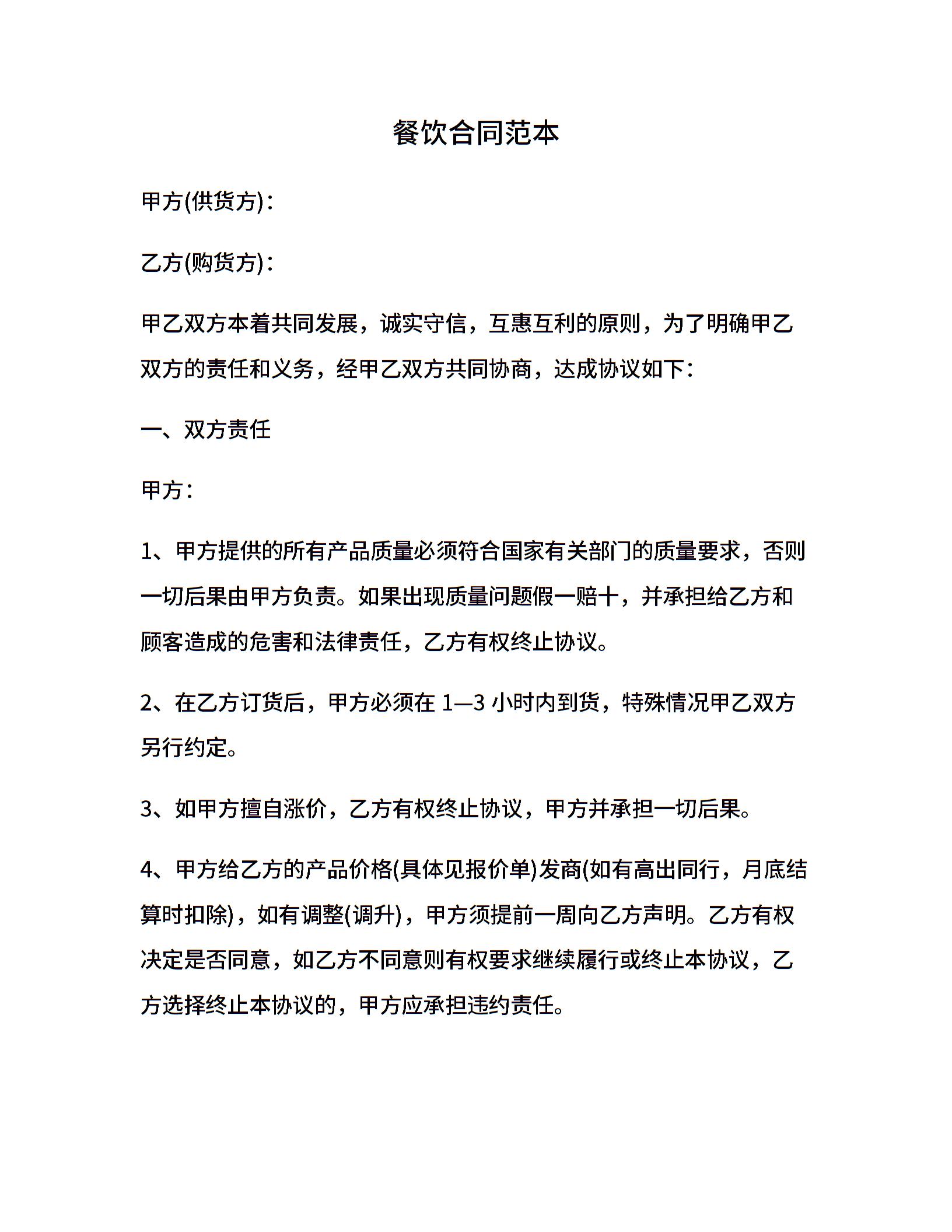 餐饮合同范本

甲方(供货方)：

乙方(购货方)：

甲乙双方本着共同发展，诚实守信，互惠互利的原则，为了明确甲乙双方的责任和义务，经甲乙双方共同协商，达成协议如下：

一、双方责任

甲方：

1、甲方提供的所有产品质量必须符合国家有关部门的质量要求，否则一切后果由甲方负责。如果出现质量问题假一赔十，并承担给乙方和顾客造成的危害和法律责任，乙方有权终止协议。

2、在乙方订货后，甲方必须在 1—3 小时内到货，特殊情况甲乙双方另行约定。

3、如甲方擅自涨价，乙方有权终止协议，甲方并承担一切后果。

4、甲方给乙方的产品价格(具体见报价单)发商(如有高出同行，月底结算时扣除)，如有调整(调升)，甲方须提前一周向乙方声明。乙方有权决定是否同意，如乙方不同意则有权要求继续履行或终止本协议，乙方选择终止本协议的，甲方应承担违约责任。